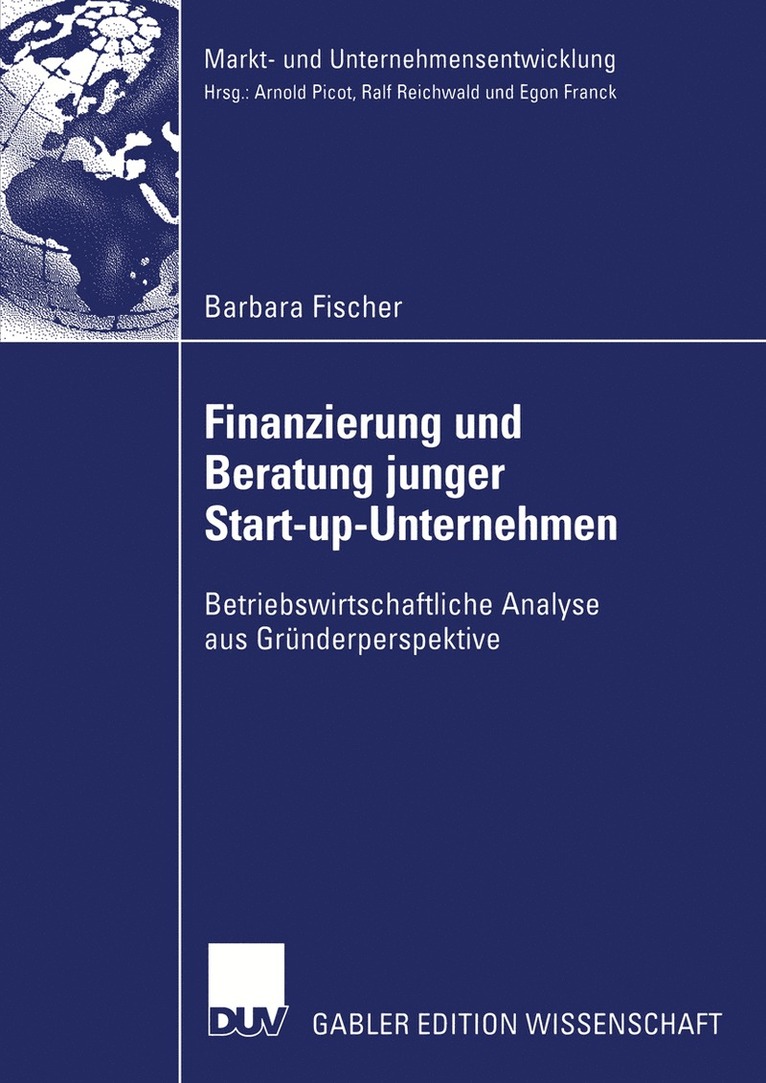 Markt- und Unternehmensentwicklung
Hrsg.: Arnold Picot, Ralf Reichwald und Egon Franck

Barbara Fischer

Finanzierung und Beratung junger Start-up-Unternehmen

Betriebswirtschaftliche Analyse aus Gründerperspektive

DUV

GABLER EDITION WISSENSCHAFT